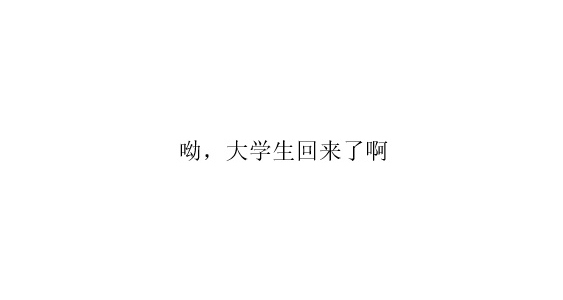 呦，大学生回来了啊